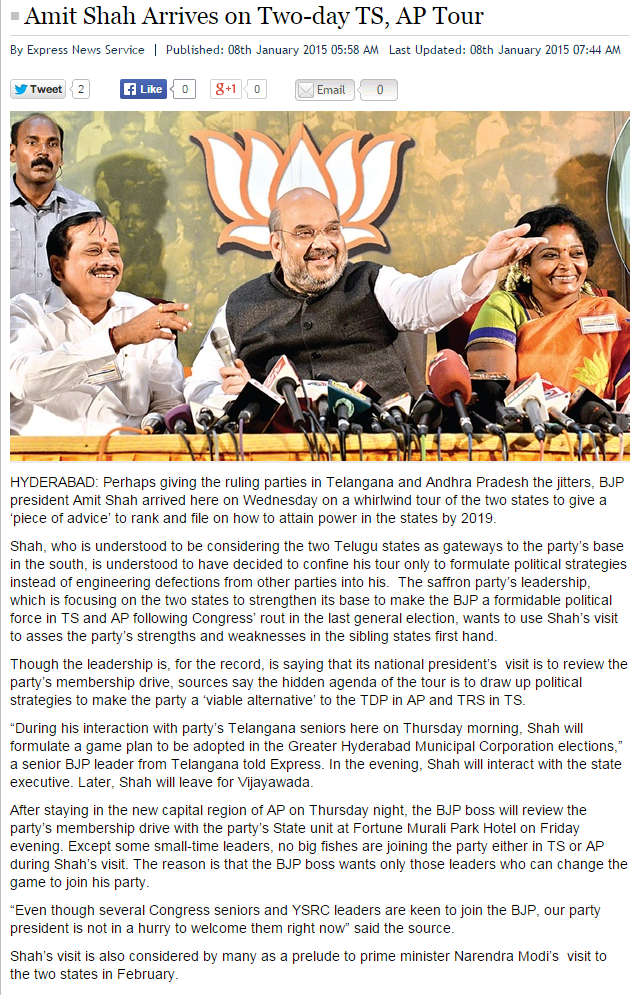 Amit Shah Arrives on Two-day TS, AP Tour

By Express News Service | Published: 08th January 2015 05:58 AM Last Updated: 08th January 2015 07:44 AM

Tweet 2 Like 0 g+1 0 Email 0

HYDERABAD: Perhaps giving the ruling parties in Telangana and Andhra Pradesh the jitters, BJP president Amit Shah arrived here on Wednesday on a whirlwind tour of the two states to give a 'piece of advice' to rank and file on how to attain power in the states by 2019.

Shah, who is understood to be considering the two Telugu states as gateways to the party's base in the south, is understood to have decided to confine his tour only to formulate political strategies instead of engineering defections from other parties into his. The saffron party's leadership, which is focusing on the two states to strengthen its base to make the BJP a formidable political force in TS and AP following Congress' rout in the last general election, wants to use Shah's visit to asses the party's strengths and weaknesses in the sibling states first hand.

Though the leadership is, for the record, is saying that its national president's visit is to review the party's membership drive, sources say the hidden agenda of the tour is to draw up political strategies to make the party a 'viable alternative' to the TDP in AP and TRS in TS.

"During his interaction with party's Telangana seniors here on Thursday morning, Shah will formulate a game plan to be adopted in the Greater Hyderabad Municipal Corporation elections," a senior BJP leader from Telangana told Express. In the evening, Shah will interact with the state executive. Later, Shah will leave for Vijayawada.

After staying in the new capital region of AP on Thursday night, the BJP boss will review the party's membership drive with the party's State unit at Fortune Murali Park Hotel on Friday evening. Except some small-time leaders, no big fishes are joining the party either in TS or AP during Shah's visit. The reason is that the BJP boss wants only those leaders who can change the game to join his party.

"Even though several Congress seniors and YSRC leaders are keen to join the BJP, our party president is not in a hurry to welcome them right now" said the source.

Shah's visit is also considered by many as a prelude to prime minister Narendra Modi's visit to the two states in February.